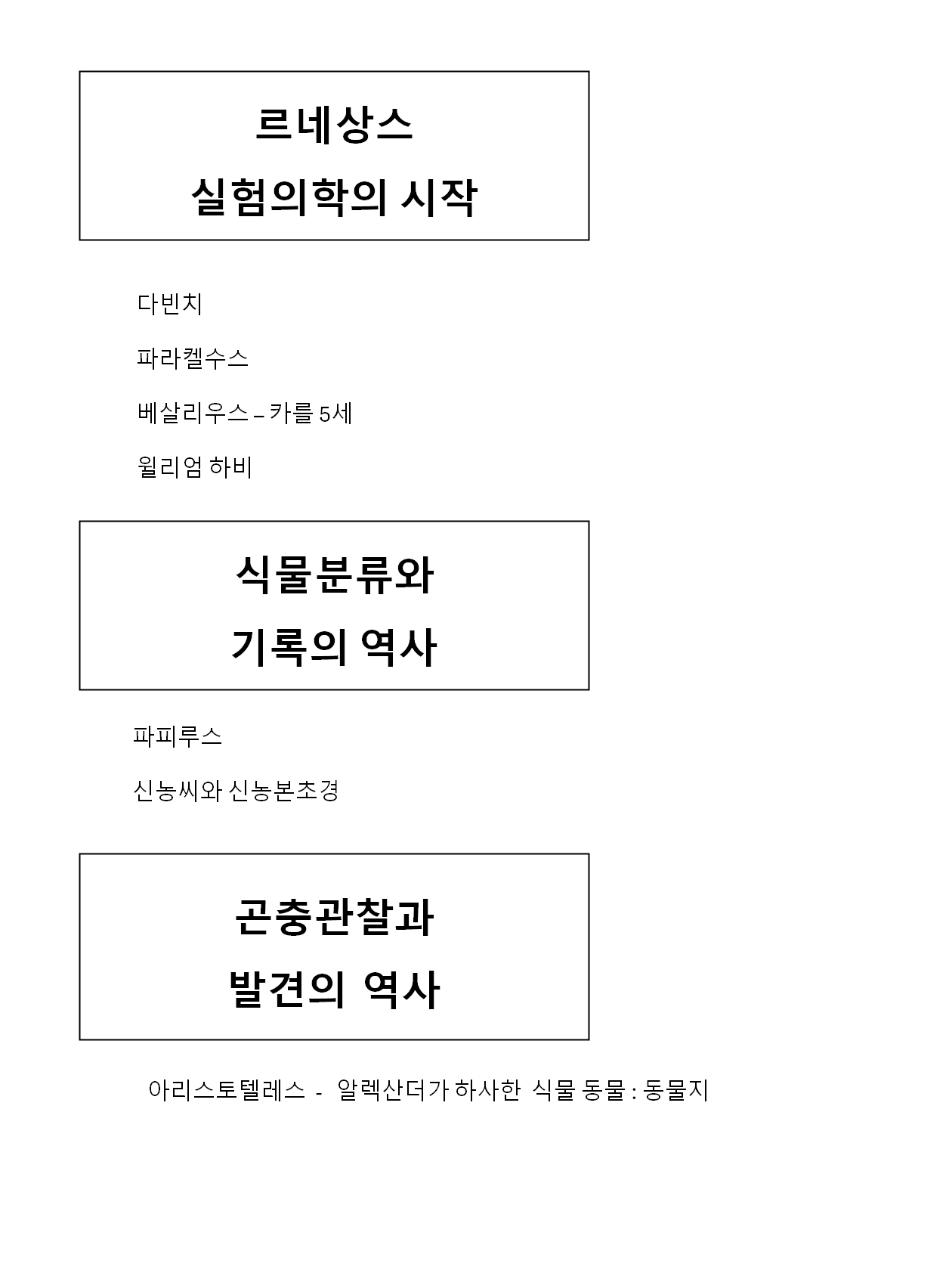 르네상스
실험의학의 시작

다빈치

파라켈수스

베살리우스 – 카를 5세

윌리엄 하비

식물분류와
기록의 역사

파피루스

신농씨와 신농본초경

곤충관찰과
발견의 역사

아리스토텔레스 - 알렉산더가 하사한 식물 동물 : 동물지